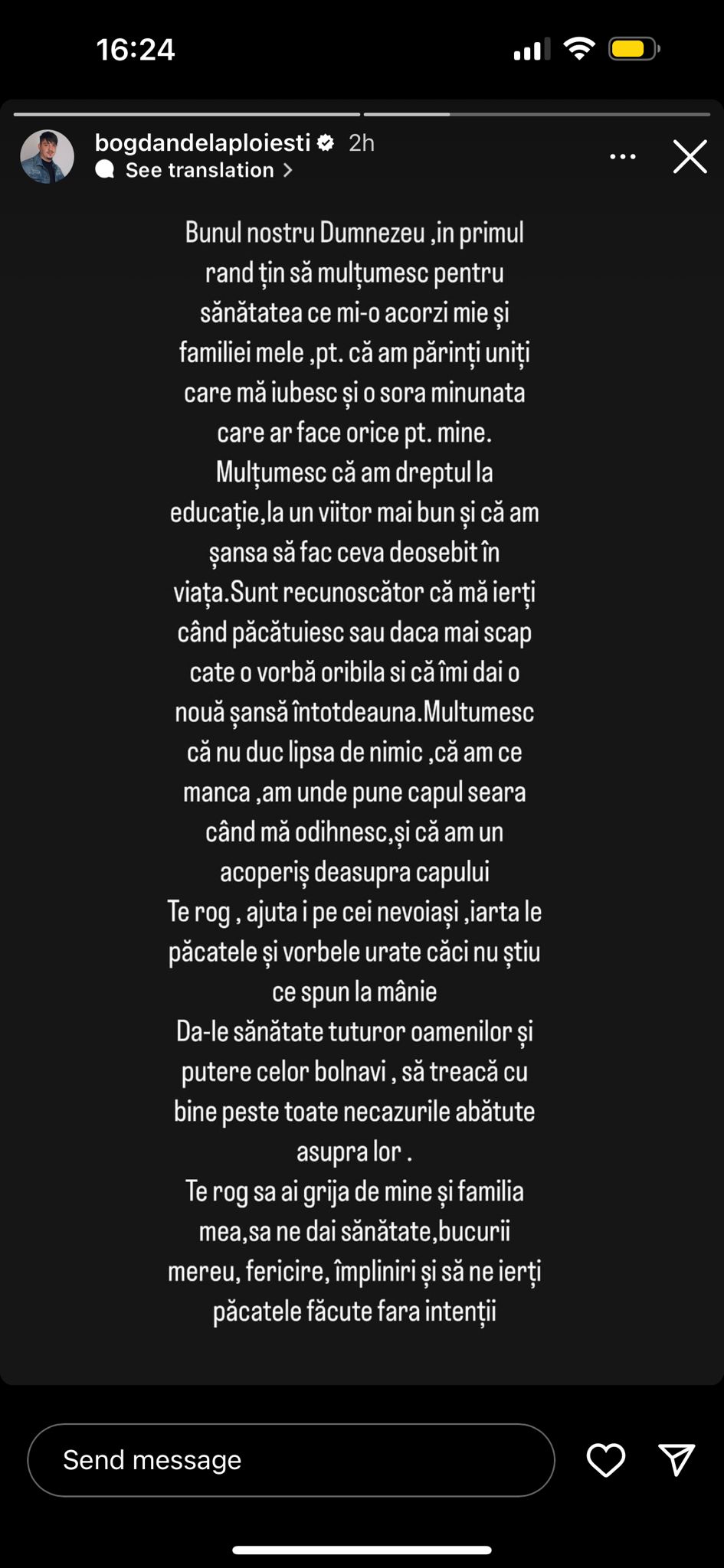 16:24

bogdandelaploiesti 2h
See translation

Bunul nostru Dumnezeu ,in primul rand țin să mulțumesc pentru sănătatea ce mi-o acorzi mie și familiei mele ,pt. că am părinți uniți care mă iubesc și o sora minunata care ar face orice pt. mine.
Mulțumesc că am dreptul la educație,la un viitor mai bun și că am șansa să fac ceva deosebit în viața.Sunt recunoscător că mă ierți când păcătuiesc sau daca mai scap cate o vorbă oribila si că îmi dai o nouă șansă întotdeauna.Multumesc că nu duc lipsa de nimic ,că am ce manca ,am unde pune capul seara când mă odihnesc,și că am un acoperiș deasupra capului
Te rog , ajuta i pe cei nevoiași ,iarta le păcatele și vorbele urate căci nu știu ce spun la mânie
Da-le sănătate tuturor oamenilor și putere celor bolnavi , să treacă cu bine peste toate necazurile abătute asupra lor .
Te rog sa ai grija de mine și familia mea,sa ne dai sănătate,bucurii mereu, fericire, împliniri și să ne ierți păcatele făcute fara intenții

Send message